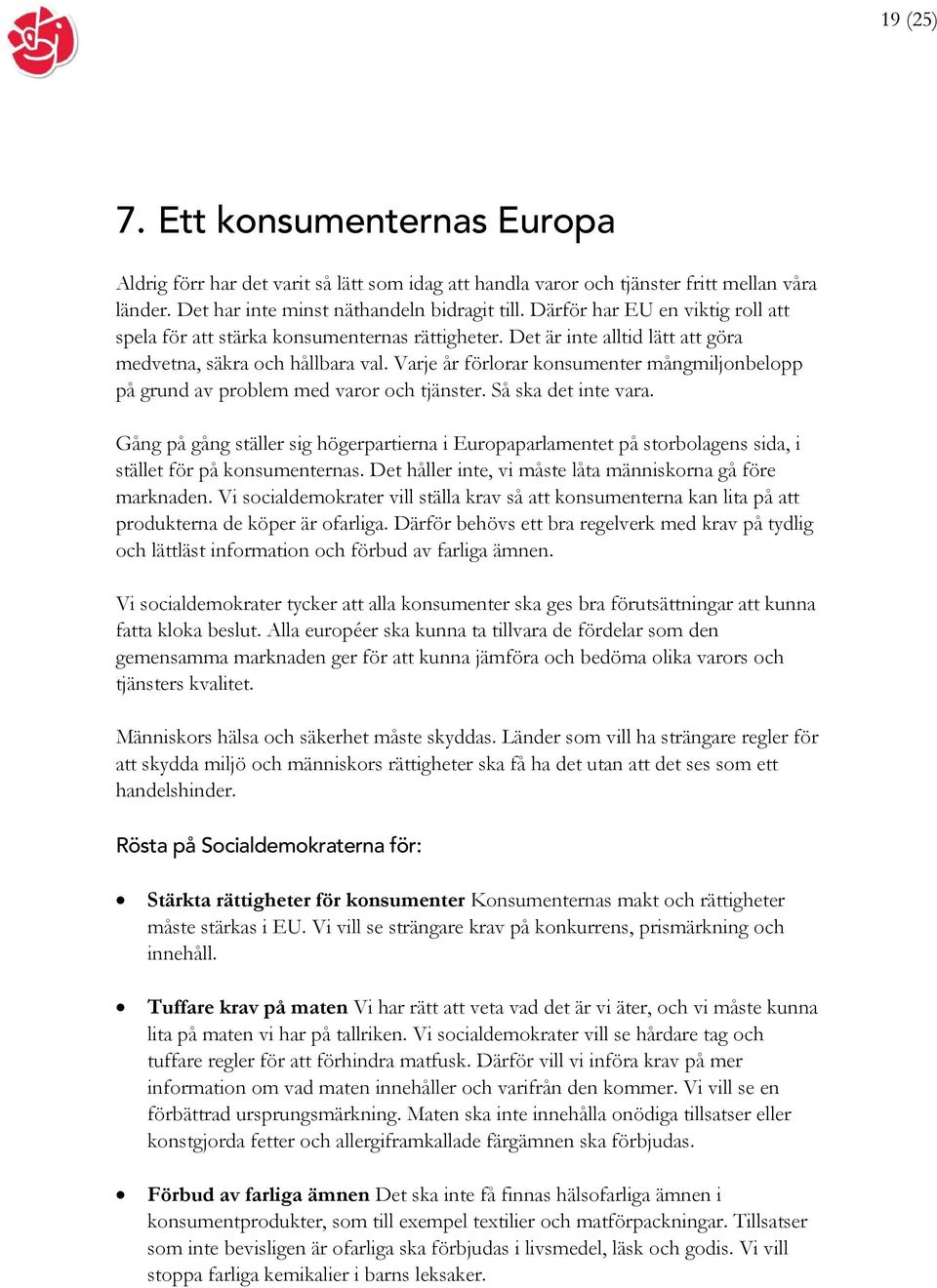 19 (25)

7. Ett konsumenternas Europa

Aldrig förr har det varit så lätt som idag att handla varor och tjänster fritt mellan våra länder. Det har inte minst näthandeln bidragit till. Därför har EU en viktig roll att spela för att stärka konsumenternas rättigheter. Det är inte alltid lätt att göra medvetna, säkra och hållbara val. Varje år förlorar konsumenter mångmiljonbelopp på grund av problem med varor och tjänster. Så ska det inte vara.

Gång på gång ställer sig högerpartierna i Europaparlamentet på storbolagens sida, i stället för på konsumenternas. Det håller inte, vi måste låta människorna gå före marknaden. Vi socialdemokrater vill ställa krav så att konsumenterna kan lita på att produkterna de köper är ofarliga. Därför behövs ett bra regelverk med krav på tydlig och lättläst information och förbud av farliga ämnen.

Vi socialdemokrater tycker att alla konsumenter ska ges bra förutsättningar att kunna fatta kloka beslut. Alla européer ska kunna ta tillvara de fördelar som den gemensamma marknaden ger för att kunna jämföra och bedöma olika varors och tjänsters kvalitet.

Människors hälsa och säkerhet måste skyddas. Länder som vill ha strängare regler för att skydda miljö och människors rättigheter ska få ha det utan att det ses som ett handelshinder.

Rösta på Socialdemokraterna för:

• **Stärkta rättigheter för konsumenter** Konsumenternas makt och rättigheter måste stärkas i EU. Vi vill se strängare krav på konkurrens, prismärkning och innehåll.

• **Tuffare krav på maten** Vi har rätt att veta vad det är vi äter, och vi måste kunna lita på maten vi har på tallriken. Vi socialdemokrater vill se hårdare tag och tuffare regler för att förhindra matfusk. Därför vill vi införa krav på mer information om vad maten innehåller och varifrån den kommer. Vi vill se en förbättrad ursprungsmärkning. Maten ska inte innehålla onödiga tillsatser eller konstgjorda fetter och allergiframkallade färgämnen ska förbjudas.

• **Förbud av farliga ämnen** Det ska inte få finnas hälsofarliga ämnen i konsumentprodukter, som till exempel textilier och matförpackningar. Tillsatser som inte bevisligen är ofarliga ska förbjudas i livsmedel, läsk och godis. Vi vill stoppa farliga kemikalier i barns leksaker.